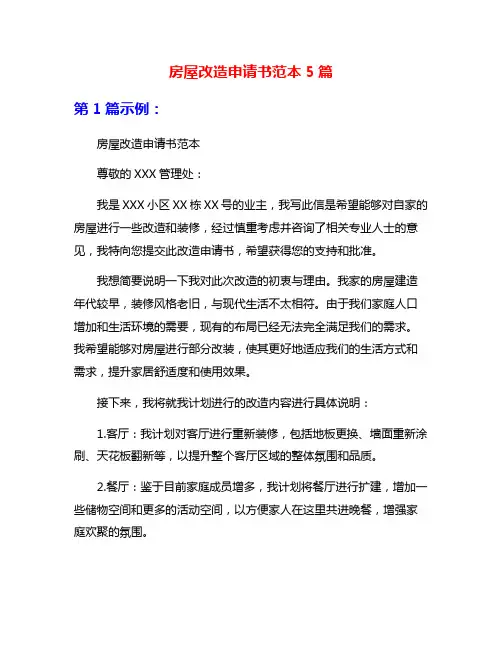 房屋改造申请书范本 5 篇

第 1 篇示例：

房屋改造申请书范本

尊敬的 XXX 管理处：

我是 XXX 小区 XX 栋 XX 号的业主，我写此信是希望能够对自家的房屋进行一些改造和装修，经过慎重考虑并咨询了相关专业人士的意见，我特向您提交此改造申请书，希望获得您的支持和批准。

我想简要说明一下我对此次改造的初衷与理由。我家的房屋建造年代较早，装修风格老旧，与现代生活不太相符。由于我们家庭人口增加和生活环境的需要，现有的布局已经无法完全满足我们的需求。我希望能够对房屋进行部分改装，使其更好地适应我们的生活方式和需求，提升家居舒适度和使用效果。

接下来，我将就我计划进行的改造内容进行具体说明：

1.客厅：我计划对客厅进行重新装修，包括地板更换、墙面重新涂刷、天花板翻新等，以提升整个客厅区域的整体氛围和品质。

2.餐厅：鉴于目前家庭成员增多，我计划将餐厅进行扩建，增加一些储物空间和更多的活动空间，以方便家人在这里共进晚餐，增强家庭欢聚的氛围。